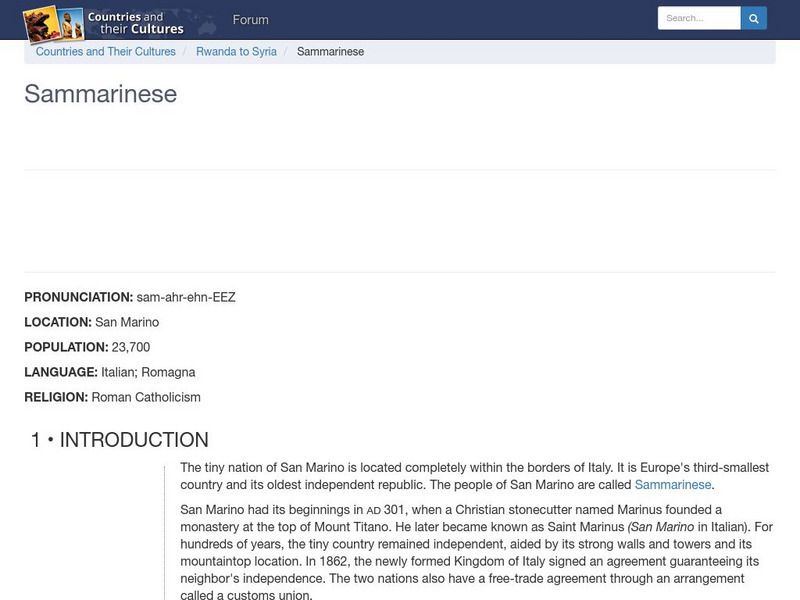 Countries and their Cultures

Forum

Search...

Countries and Their Cultures / Rwanda to Syria / Sammarinese

Sammarinese

PRONUNCIATION: sam-ahr-ehn-EEZ

LOCATION: San Marino

POPULATION: 23,700

LANGUAGE: Italian; Romagna

RELIGION: Roman Catholicism

1 • INTRODUCTION

The tiny nation of San Marino is located completely within the borders of Italy. It is Europe's third-smallest country and its oldest independent republic. The people of San Marino are called Sammarinese.

San Marino had its beginnings in AD 301, when a Christian stonecutter named Marinus founded a monastery at the top of Mount Titano. He later became known as Saint Marinus (San Marino in Italian). For hundreds of years, the tiny country remained independent, aided by its strong walls and towers and its mountaintop location. In 1862, the newly formed Kingdom of Italy signed an agreement guaranteeing its neighbor's independence. The two nations also have a free-trade agreement through an arrangement called a customs union.